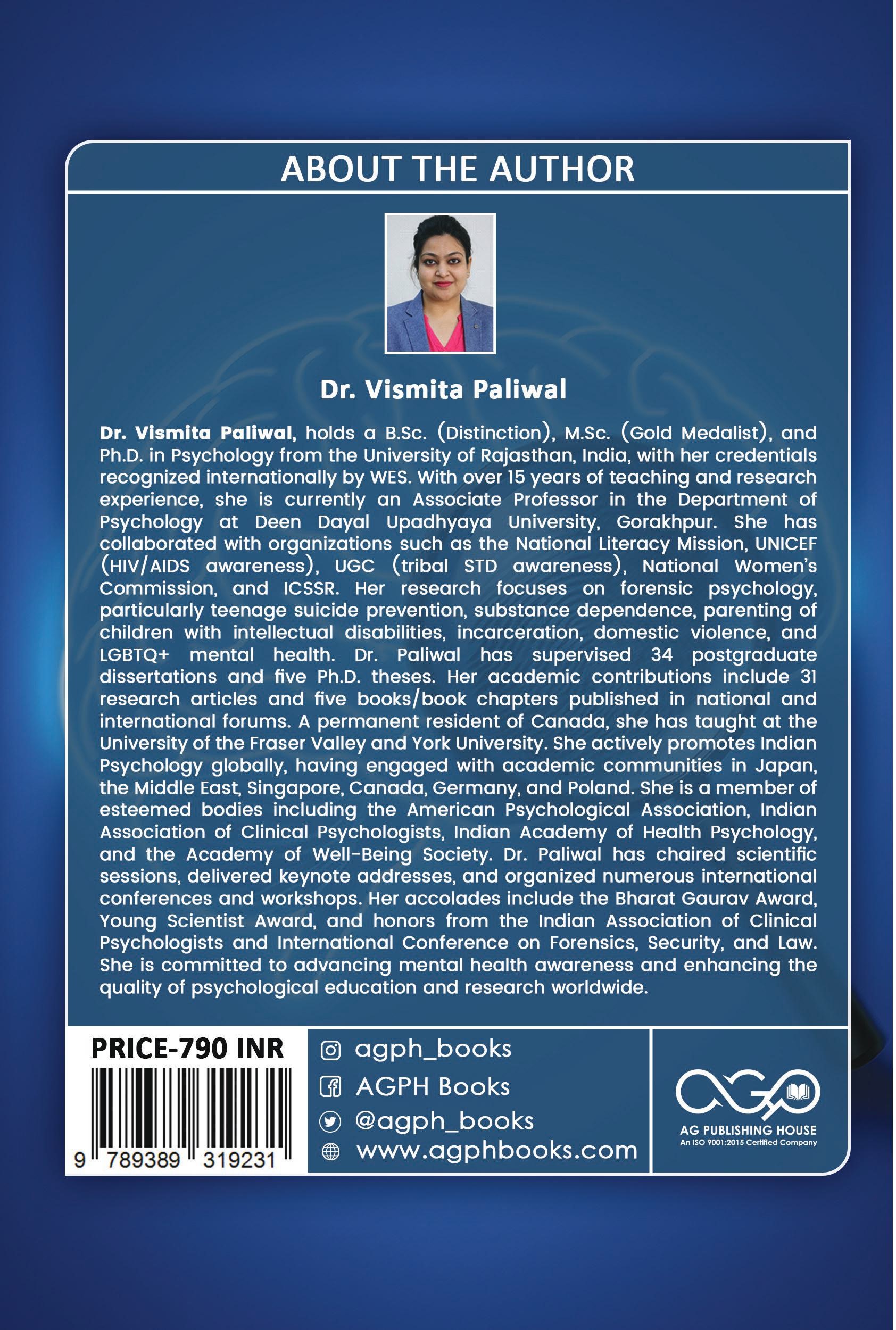 ABOUT THE AUTHOR

Dr. Vismita Paliwal

Dr. Vismita Paliwal, holds a B.Sc. (Distinction), M.Sc. (Gold Medalist), and Ph.D. in Psychology from the University of Rajasthan, India, with her credentials recognized internationally by WES. With over 15 years of teaching and research experience, she is currently an Associate Professor in the Department of Psychology at Deen Dayal Upadhyaya University, Gorakhpur. She has collaborated with organizations such as the National Literacy Mission, UNICEF (HIV/AIDS awareness), UGC (tribal STD awareness), National Women's Commission, and ICSSR. Her research focuses on forensic psychology, particularly teenage suicide prevention, substance dependence, parenting of children with intellectual disabilities, incarceration, domestic violence, and LGBTQ+ mental health. Dr. Paliwal has supervised 34 postgraduate dissertations and five Ph.D. theses. Her academic contributions include 31 research articles and five books/book chapters published in national and international forums. A permanent resident of Canada, she has taught at the University of the Fraser Valley and York University. She actively promotes Indian Psychology globally, having engaged with academic communities in Japan, the Middle East, Singapore, Canada, Germany, and Poland. She is a member of esteemed bodies including the American Psychological Association, Indian Association of Clinical Psychologists, Indian Academy of Health Psychology, and the Academy of Well-Being Society. Dr. Paliwal has chaired scientific sessions, delivered keynote addresses, and organized numerous international conferences and workshops. Her accolades include the Bharat Gaurav Award, Young Scientist Award, and honors from the Indian Association of Clinical Psychologists and International Conference on Forensics, Security, and Law. She is committed to advancing mental health awareness and enhancing the quality of psychological education and research worldwide.

PRICE-790 INR

9 789389 319231

agph_books
AGPH Books
@agph_books
www.agphbooks.com

AG PUBLISHING HOUSE
An ISO 9001:2015 Certified Company